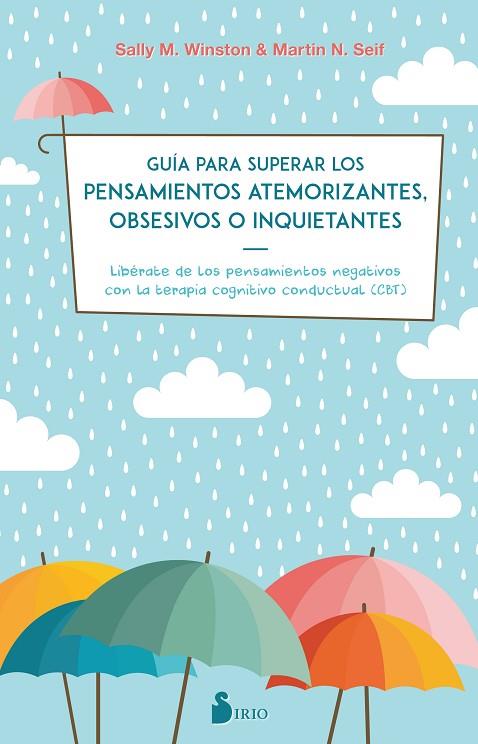 Sally M. Winston & Martin N. Seif

GUÍA PARA SUPERAR LOS
PENSAMIENTOS ATEMORIZANTES, OBSESIVOS O INQUIETANTES

Libérate de los pensamientos negativos con la terapia cognitivo conductual (CBT)

SIRIO